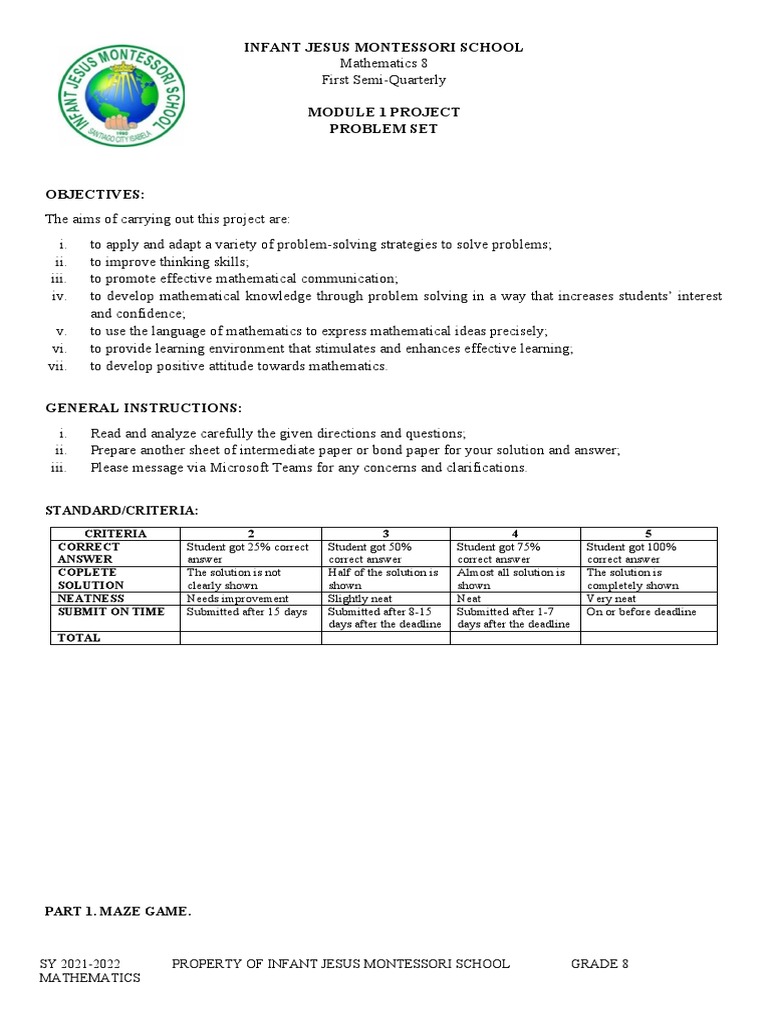 INFANT JESUS MONTESSORI SCHOOL
SANTIAGO CITY ISABELA

INFANT JESUS MONTESSORI SCHOOL
Mathematics 8
First Semi-Quarterly

MODULE 1 PROJECT
PROBLEM SET

OBJECTIVES:
The aims of carrying out this project are:

i. to apply and adapt a variety of problem-solving strategies to solve problems;
ii. to improve thinking skills;
iii. to promote effective mathematical communication;
iv. to develop mathematical knowledge through problem solving in a way that increases students' interest and confidence;
v. to use the language of mathematics to express mathematical ideas precisely;
vi. to provide learning environment that stimulates and enhances effective learning;
vii. to develop positive attitude towards mathematics.

GENERAL INSTRUCTIONS:

i. Read and analyze carefully the given directions and questions;
ii. Prepare another sheet of intermediate paper or bond paper for your solution and answer;
iii. Please message via Microsoft Teams for any concerns and clarifications.

STANDARD/CRITERIA:

| CRITERIA | 2 | 3 | 4 | 5 |
|---|---|---|---|---|
| CORRECT ANSWER | Student got 25% correct answer | Student got 50% correct answer | Student got 75% correct answer | Student got 100% correct answer |
| COPLETE SOLUTION | The solution is not clearly shown | Half of the solution is shown | Almost all solution is shown | The solution is completely shown |
| NEATNESS | Needs improvement | Slightly neat | Neat | Very neat |
| SUBMIT ON TIME | Submitted after 15 days | Submitted after 8-15 days after the deadline | Submitted after 1-7 days after the deadline | On or before deadline |
| TOTAL | | | | |

PART 1. MAZE GAME.

SY 2021-2022 PROPERTY OF INFANT JESUS MONTESSORI SCHOOL GRADE 8 MATHEMATICS